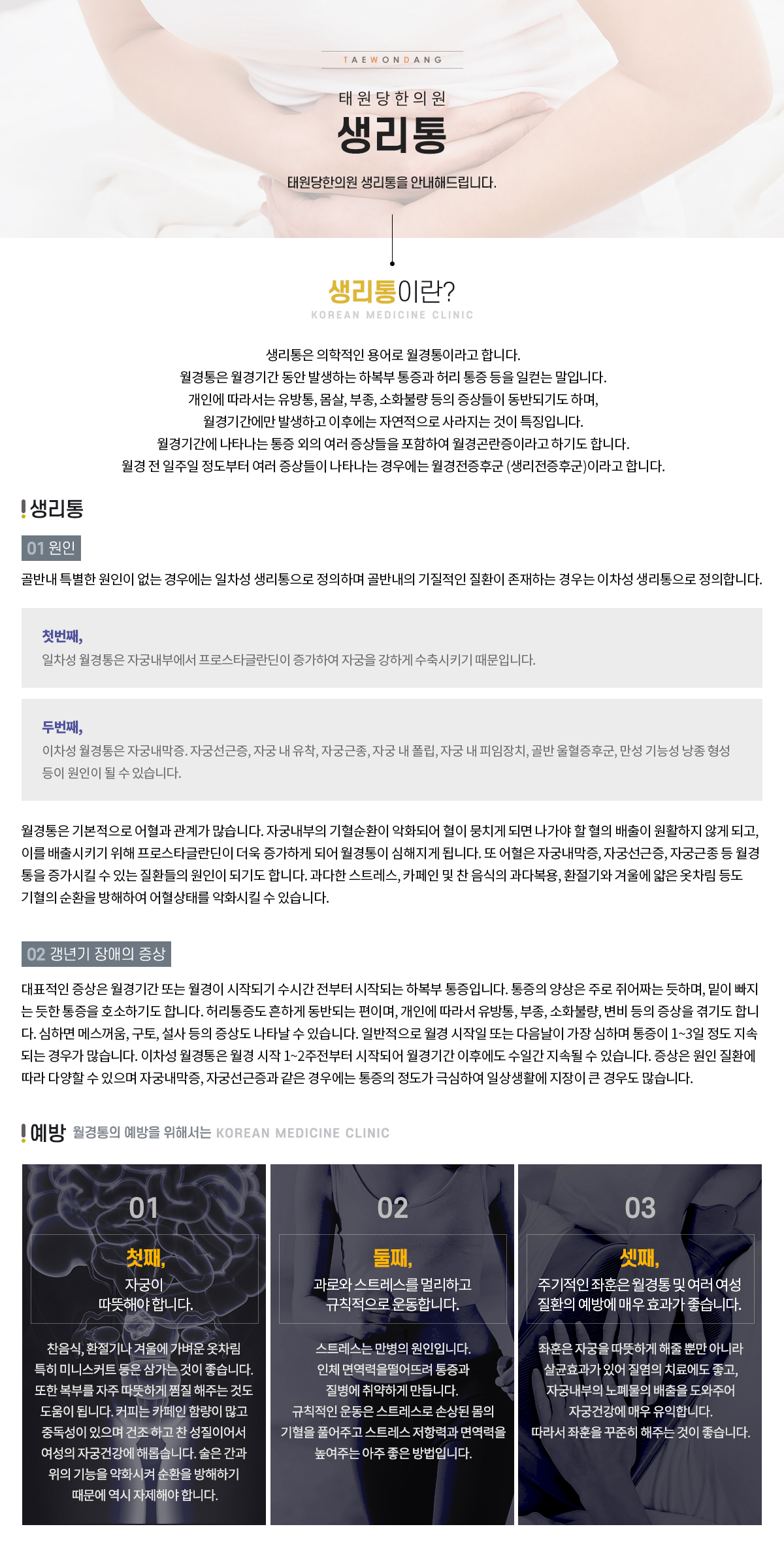 TAEWONDANG

태원당한의원
생리통

태원당한의원 생리통을 안내해드립니다.

생리통이란?
KOREAN MEDICINE CLINIC

생리통은 의학적인 용어로 월경통이라고 합니다.
월경통은 월경기간 동안 발생하는 하복부 통증과 허리 통증 등을 일컫는 말입니다.
개인에 따라서는 유방통, 몸살, 부종, 소화불량 등의 증상들이 동반되기도 하며,
월경기간에만 발생하고 이후에는 자연적으로 사라지는 것이 특징입니다.
월경기간에 나타나는 통증 외의 여러 증상들을 포함하여 월경곤란증이라고 하기도 합니다.
월경 전 일주일 정도부터 여러 증상들이 나타나는 경우에는 월경전증후군 (생리전증후군)이라고 합니다.

생리통

01 원인

골반내 특별한 원인이 없는 경우에는 일차성 생리통으로 정의하며 골반내의 기질적인 질환이 존재하는 경우는 이차성 생리통으로 정의합니다.

첫번째,
일차성 월경통은 자궁내부에서 프로스타글란딘이 증가하여 자궁을 강하게 수축시키기 때문입니다.

두번째,
이차성 월경통은 자궁내막증. 자궁선근증, 자궁 내 유착, 자궁근종, 자궁 내 폴립, 자궁 내 피임장치, 골반 울혈증후군, 만성 기능성 낭종 형성 등이 원인이 될 수 있습니다.

월경통은 기본적으로 어혈과 관계가 많습니다. 자궁내부의 기혈순환이 악화되어 혈이 뭉치게 되면 나가야 할 혈의 배출이 원활하지 않게 되고, 이를 배출시키기 위해 프로스타글란딘이 더욱 증가하게 되어 월경통이 심해지게 됩니다. 또 어혈은 자궁내막증, 자궁선근증, 자궁근종 등 월경통을 증가시킬 수 있는 질환들의 원인이 되기도 합니다. 과다한 스트레스, 카페인 및 찬 음식의 과다복용, 환절기와 겨울에 얇은 옷차림 등도 기혈의 순환을 방해하여 어혈상태를 악화시킬 수 있습니다.

02 갱년기 장애의 증상

대표적인 증상은 월경기간 또는 월경이 시작되기 수시간 전부터 시작되는 하복부 통증입니다. 통증의 양상은 주로 쥐어짜는 듯하며, 밑이 빠지는 듯한 통증을 호소하기도 합니다. 허리통증도 흔하게 동반되는 편이며, 개인에 따라서 유방통, 부종, 소화불량, 변비 등의 증상을 겪기도 합니다. 심하면 메스꺼움, 구토, 설사 등의 증상도 나타날 수 있습니다. 일반적으로 월경 시작일 또는 다음날이 가장 심하며 통증이 1~3일 정도 지속되는 경우가 많습니다. 이차성 월경통은 월경 시작 1~2주전부터 시작되어 월경기간 이후에도 수일간 지속될 수 있습니다. 증상은 원인 질환에 따라 다양할 수 있으며 자궁내막증, 자궁선근증과 같은 경우에는 통증의 정도가 극심하여 일상생활에 지장이 큰 경우도 많습니다.

예방 월경통의 예방을 위해서는 KOREAN MEDICINE CLINIC

01
첫째,
자궁이
따뜻해야 합니다.

찬음식, 환절기나 겨울에 가벼운 옷차림 특히 미니스커트 등은 삼가는 것이 좋습니다. 또한 복부를 자주 따뜻하게 찜질 해주는 것도 도움이 됩니다. 커피는 카페인 함량이 많고 중독성이 있으며 건조 하고 찬 성질이어서 여성의 자궁건강에 해롭습니다. 술은 간과 위의 기능을 약화시켜 순환을 방해하기 때문에 역시 자제해야 합니다.

02
둘째,
과로와 스트레스를 멀리하고
규칙적으로 운동합니다.

스트레스는 만병의 원인입니다. 인체 면역력을떨어뜨려 통증과 질병에 취약하게 만듭니다. 규칙적인 운동은 스트레스로 손상된 몸의 기혈을 풀어주고 스트레스 저항력과 면역력을 높여주는 아주 좋은 방법입니다.

03
셋째,
주기적인 좌훈은 월경통 및 여러 여성
질환의 예방에 매우 효과가 좋습니다.

좌훈은 자궁을 따뜻하게 해줄 뿐만 아니라 살균효과가 있어 질염의 치료에도 좋고, 자궁내부의 노폐물의 배출을 도와주어 자궁건강에 매우 유익합니다. 따라서 좌훈을 꾸준히 해주는 것이 좋습니다.